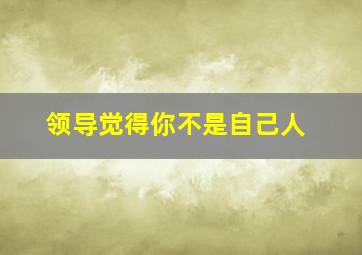 领导觉得你不是自己人